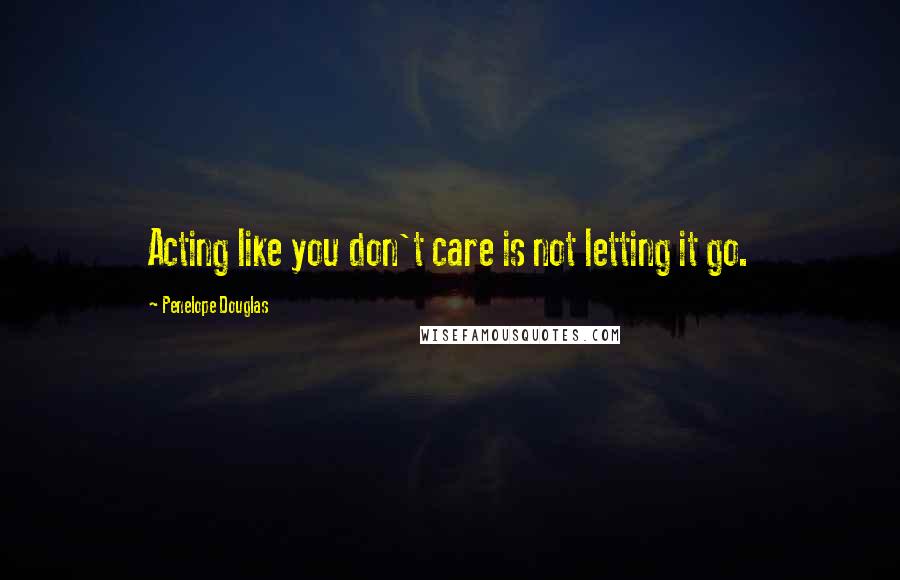 Acting like you don`t care is not letting it go.

~ Penelope Douglas

WISEFAMOUSQUOTES.COM